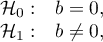 $\mathcal{H}_0: \quad b = 0,$
$\mathcal{H}_1: \quad b \neq 0,$